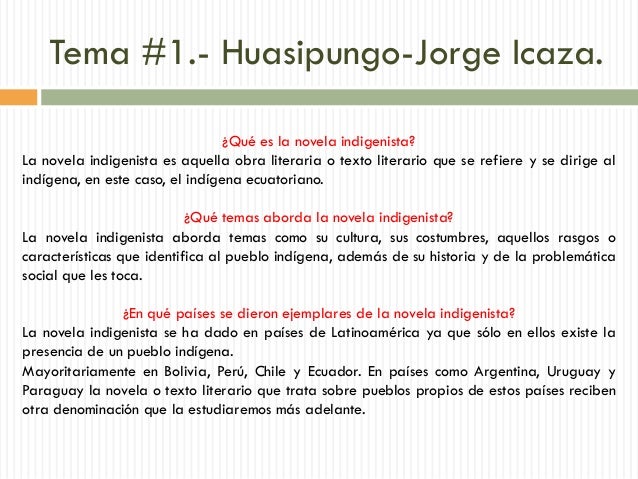 Tema #1.- Huasipungo-Jorge Icaza.

¿Qué es la novela indigenista?
La novela indigenista es aquella obra literaria o texto literario que se refiere y se dirige al indígena, en este caso, el indígena ecuatoriano.

¿Qué temas aborda la novela indigenista?
La novela indigenista aborda temas como su cultura, sus costumbres, aquellos rasgos o características que identifica al pueblo indígena, además de su historia y de la problemática social que les toca.

¿En qué países se dieron ejemplares de la novela indigenista?
La novela indigenista se ha dado en países de Latinoamérica ya que sólo en ellos existe la presencia de un pueblo indígena.
Mayoritariamente en Bolivia, Perú, Chile y Ecuador. En países como Argentina, Uruguay y Paraguay la novela o texto literario que trata sobre pueblos propios de estos países reciben otra denominación que la estudiaremos más adelante.